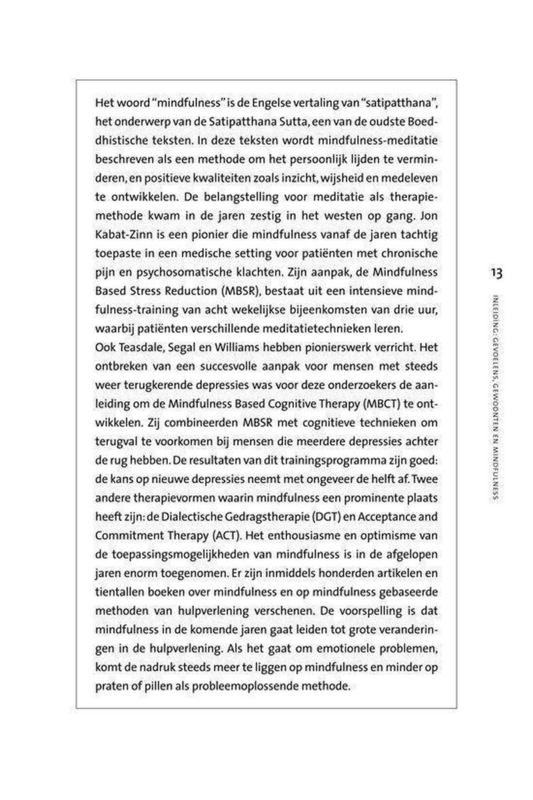 Het woord "mindfulness" is de Engelse vertaling van "satipatthana", het onderwerp van de Satipatthana Sutta, een van de oudste Boeddhistische teksten. In deze teksten wordt mindfulness-meditatie beschreven als een methode om het persoonlijk lijden te verminderen, en positieve kwaliteiten zoals inzicht, wijsheid en medeleven te ontwikkelen. De belangstelling voor meditatie als therapiemethode kwam in de jaren zestig in het westen op gang. Jon Kabat-Zinn is een pionier die mindfulness vanaf de jaren tachtig toepaste in een medische setting voor patiënten met chronische pijn en psychosomatische klachten. Zijn aanpak, de Mindfulness Based Stress Reduction (MBSR), bestaat uit een intensieve mindfulness-training van acht wekelijkse bijeenkomsten van drie uur, waarbij patiënten verschillende meditatietechnieken leren.
Ook Teasdale, Segal en Williams hebben pionierswerk verricht. Het ontbreken van een succesvolle aanpak voor mensen met steeds weer terugkerende depressies was voor deze onderzoekers de aanleiding om de Mindfulness Based Cognitive Therapy (MBCT) te ontwikkelen. Zij combineerden MBSR met cognitieve technieken om terugval te voorkomen bij mensen die meerdere depressies achter de rug hebben. De resultaten van dit trainingsprogramma zijn goed: de kans op nieuwe depressies neemt met ongeveer de helft af. Twee andere therapievormen waarin mindfulness een prominente plaats heeft zijn: de Dialectische Gedragstherapie (DGT) en Acceptance and Commitment Therapy (ACT). Het enthousiasme en optimisme van de toepassingsmogelijkheden van mindfulness is in de afgelopen jaren enorm toegenomen. Er zijn inmiddels honderden artikelen en tientallen boeken over mindfulness en op mindfulness gebaseerde methoden van hulpverlening verschenen. De voorspelling is dat mindfulness in de komende jaren gaat leiden tot grote veranderingen in de hulpverlening. Als het gaat om emotionele problemen, komt de nadruk steeds meer te liggen op mindfulness en minder op praten of pillen als probleemoplossende methode.

13

INLEIDING: GEVOELENS, GEWOONTEN EN MINDFULNESS